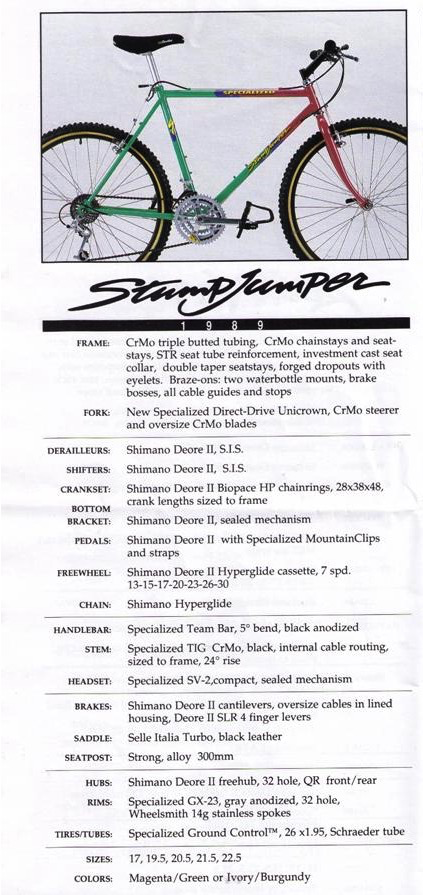 SPECIALIZED

StumpJumper

1 9 8 9

| | |
|---|---|
| FRAME: | CrMo triple butted tubing, CrMo chainstays and seatstays, STR seat tube reinforcement, investment cast seat collar, double taper seatstays, forged dropouts with eyelets. Braze-ons: two waterbottle mounts, brake bosses, all cable guides and stops |
| FORK: | New Specialized Direct-Drive Unicrown, CrMo steerer and oversize CrMo blades |
| DERAILLEURS: | Shimano Deore II, S.I.S. |
| SHIFTERS: | Shimano Deore II, S.I.S. |
| CRANKSET: | Shimano Deore II Biopace HP chainrings, 28x38x48, crank lengths sized to frame |
| BOTTOM BRACKET: | Shimano Deore II, sealed mechanism |
| PEDALS: | Shimano Deore II with Specialized MountainClips and straps |
| FREEWHEEL: | Shimano Deore II Hyperglide cassette, 7 spd. 13-15-17-20-23-26-30 |
| CHAIN: | Shimano Hyperglide |
| HANDLEBAR: | Specialized Team Bar, 5° bend, black anodized |
| STEM: | Specialized TIG CrMo, black, internal cable routing, sized to frame, 24° rise |
| HEADSET: | Specialized SV-2,compact, sealed mechanism |
| BRAKES: | Shimano Deore II cantilevers, oversize cables in lined housing, Deore II SLR 4 finger levers |
| SADDLE: | Selle Italia Turbo, black leather |
| SEATPOST: | Strong, alloy 300mm |
| HUBS: | Shimano Deore II freehub, 32 hole, QR front/rear |
| RIMS: | Specialized GX-23, gray anodized, 32 hole, Wheelsmith 14g stainless spokes |
| TIRES/TUBES: | Specialized Ground Control™, 26 x1.95, Schraeder tube |
| SIZES: | 17, 19.5, 20.5, 21.5, 22.5 |
| COLORS: | Magenta/Green or Ivory/Burgundy |